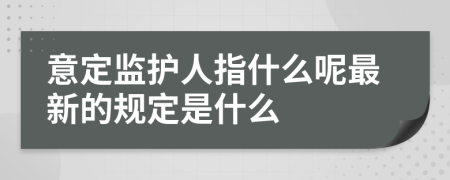 意定监护人指什么呢最新的规定是什么